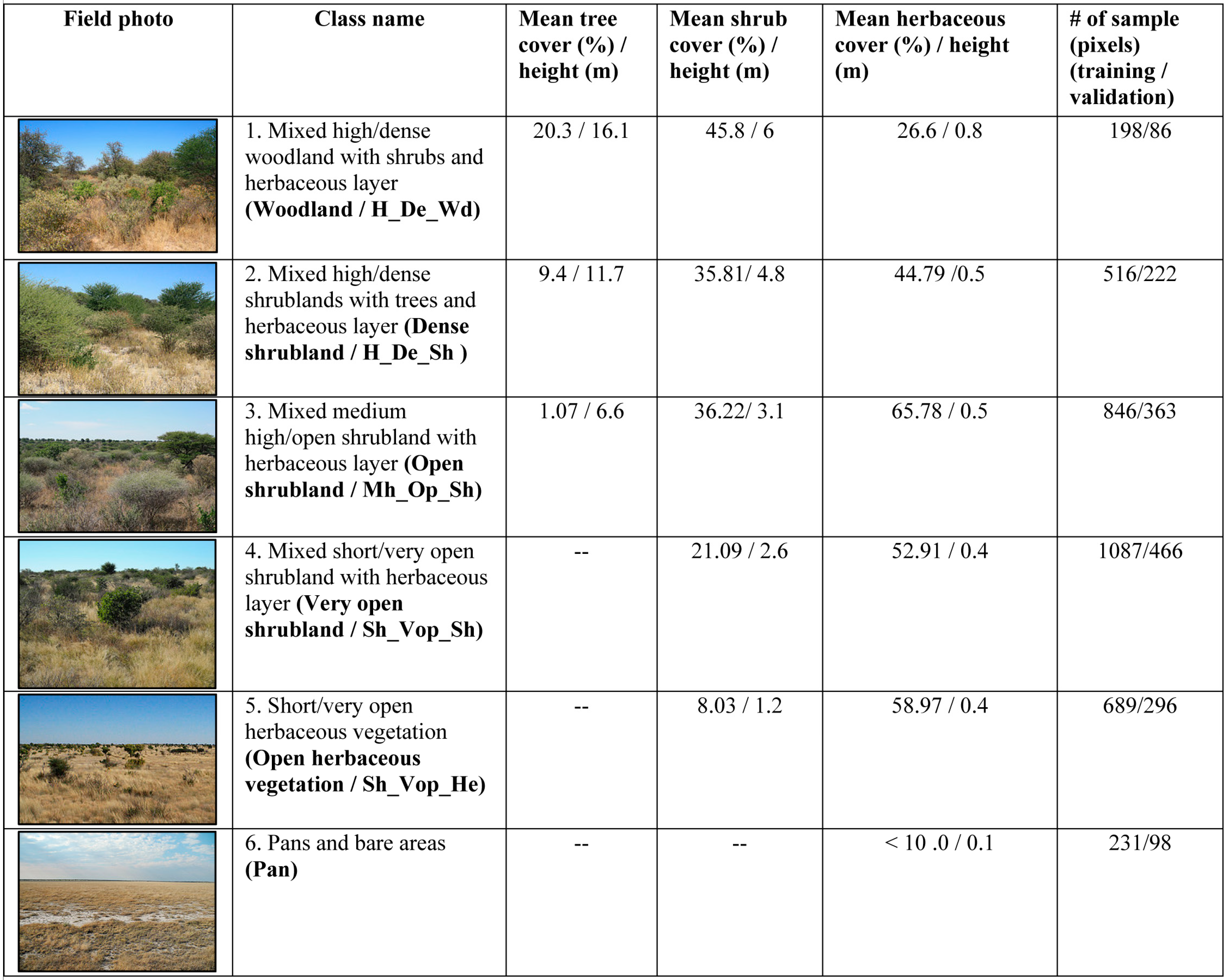 | Field photo | Class name | Mean tree cover (%) / height (m) | Mean shrub cover (%) / height (m) | Mean herbaceous cover (%) / height (m) | # of sample (pixels) (training / validation) |
|---|---|---|---|---|---|
|  | 1. Mixed high/dense woodland with shrubs and herbaceous layer (Woodland / H_De_Wd) | 20.3 / 16.1 | 45.8 / 6 | 26.6 / 0.8 | 198/86 |
|  | 2. Mixed high/dense shrublands with trees and herbaceous layer (Dense shrubland / H_De_Sh ) | 9.4 / 11.7 | 35.81/ 4.8 | 44.79 /0.5 | 516/222 |
|  | 3. Mixed medium high/open shrubland with herbaceous layer (Open shrubland / Mh_Op_Sh) | 1.07 / 6.6 | 36.22/ 3.1 | 65.78 / 0.5 | 846/363 |
|  | 4. Mixed short/very open shrubland with herbaceous layer (Very open shrubland / Sh_Vop_Sh) | -- | 21.09 / 2.6 | 52.91 / 0.4 | 1087/466 |
|  | 5. Short/very open herbaceous vegetation (Open herbaceous vegetation / Sh_Vop_He) | -- | 8.03 / 1.2 | 58.97 / 0.4 | 689/296 |
|  | 6. Pans and bare areas (Pan) | -- | -- | < 10 .0 / 0.1 | 231/98 |